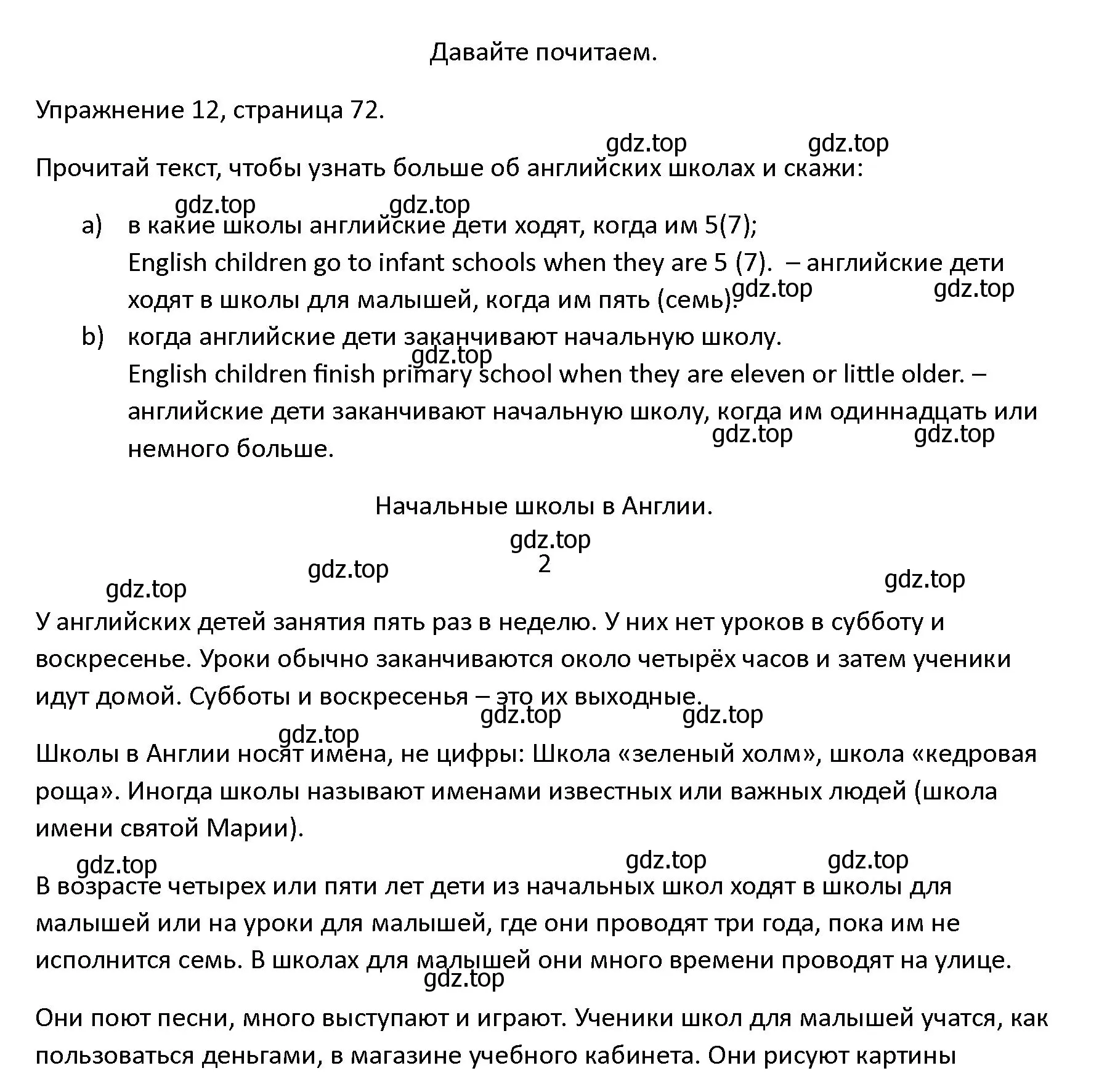 Давайте почитаем.

Упражнение 12, страница 72.

gdz.top gdz.top

Прочитай текст, чтобы узнать больше об английских школах и скажи:

gdz.top gdz.top

a) в какие школы английские дети ходят, когда им 5(7);
English children go to infant schools when they are 5 (7). – английские дети ходят в школы для малышей, когда им пять (семь).

gdz.top gdz.top

b) когда английские дети заканчивают начальную школу.

gdz.top

English children finish primary school when they are eleven or little older. – английские дети заканчивают начальную школу, когда им одиннадцать или немного больше.

gdz.top gdz.top

Начальные школы в Англии.

gdz.top

2

gdz.top gdz.top gdz.top

У английских детей занятия пять раз в неделю. У них нет уроков в субботу и воскресенье. Уроки обычно заканчиваются около четырёх часов и затем ученики идут домой. Субботы и воскресенья – это их выходные.

gdz.top gdz.top

gdz.top

Школы в Англии носят имена, не цифры: Школа «зеленый холм», школа «кедровая роща». Иногда школы называют именами известных или важных людей (школа имени святой Марии).

gdz.top gdz.top gdz.top

В возрасте четырех или пяти лет дети из начальных школ ходят в школы для малышей или на уроки для малышей, где они проводят три года, пока им не исполнится семь. В школах для малышей они много времени проводят на улице.

gdz.top

Они поют песни, много выступают и играют. Ученики школ для малышей учатся, как пользоваться деньгами, в магазине учебного кабинета. Они рисуют картины